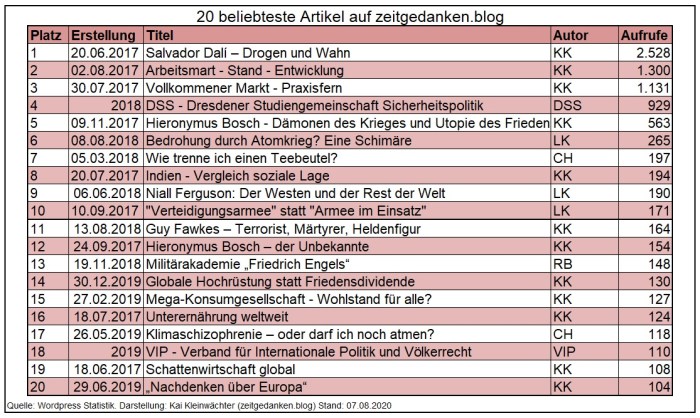 20 beliebteste Artikel auf zeitgedanken.blog

| Platz | Erstellung | Titel | Autor | Aufrufe |
|---|---|---|---|---|
| 1 | 20.06.2017 | Salvador Dalí – Drogen und Wahn | KK | 2.528 |
| 2 | 02.08.2017 | Arbeitsmart - Stand - Entwicklung | KK | 1.300 |
| 3 | 30.07.2017 | Vollkommener Markt - Praxisfern | KK | 1.131 |
| 4 | 2018 | DSS - Dresdener Studiengemeinschaft Sicherheitspolitik | DSS | 929 |
| 5 | 09.11.2017 | Hieronymus Bosch - Dämonen des Krieges und Utopie des Frieden | KK | 563 |
| 6 | 08.08.2018 | Bedrohung durch Atomkrieg? Eine Schimäre | LK | 265 |
| 7 | 05.03.2018 | Wie trenne ich einen Teebeutel? | CH | 197 |
| 8 | 20.07.2017 | Indien - Vergleich soziale Lage | KK | 194 |
| 9 | 06.06.2018 | Niall Ferguson: Der Westen und der Rest der Welt | LK | 190 |
| 10 | 10.09.2017 | "Verteidigungsarmee" statt "Armee im Einsatz" | LK | 171 |
| 11 | 13.08.2018 | Guy Fawkes – Terrorist, Märtyrer, Heldenfigur | KK | 164 |
| 12 | 24.09.2017 | Hieronymus Bosch – der Unbekannte | KK | 154 |
| 13 | 19.11.2018 | Militärakademie „Friedrich Engels“ | RB | 148 |
| 14 | 30.12.2019 | Globale Hochrüstung statt Friedensdividende | KK | 130 |
| 15 | 27.02.2019 | Mega-Konsumgesellschaft - Wohlstand für alle? | KK | 127 |
| 16 | 18.07.2017 | Unterernährung weltweit | KK | 124 |
| 17 | 26.05.2019 | Klimaschizophrenie – oder darf ich noch atmen? | CH | 118 |
| 18 | 2019 | VIP - Verband für Internationale Politik und Völkerrecht | VIP | 110 |
| 19 | 18.06.2017 | Schattenwirtschaft global | KK | 108 |
| 20 | 29.06.2019 | „Nachdenken über Europa“ | KK | 104 |

Quelle: Wordpress Statistik. Darstellung: Kai Kleinwächter (zeitgedanken.blog) Stand: 07.08.2020